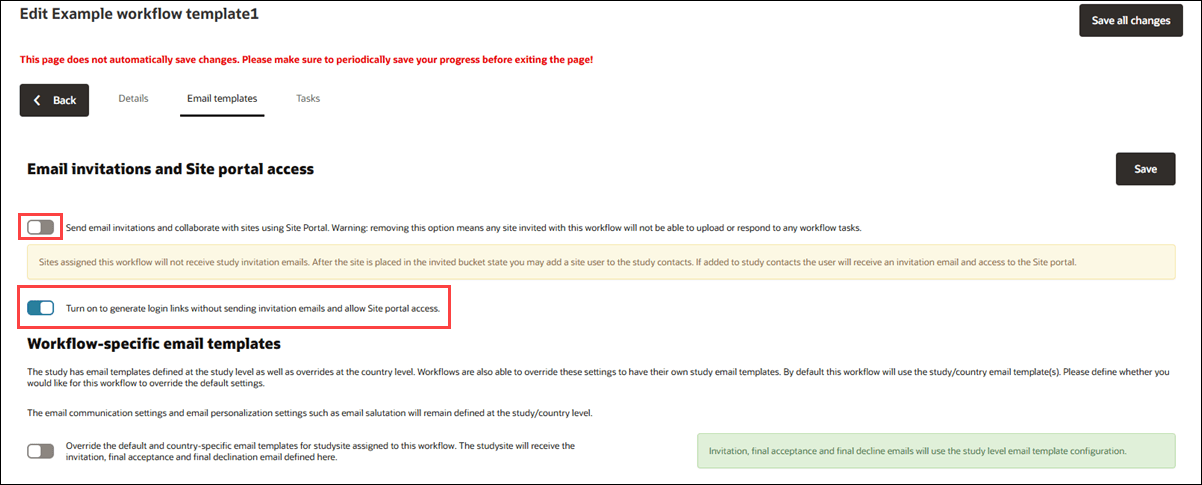 Edit Example workflow template1

Save all changes

This page does not automatically save changes. Please make sure to periodically save your progress before exiting the page!

Back

Details

Email templates

Tasks

Email invitations and Site portal access

Save

Send email invitations and collaborate with sites using Site Portal. Warning: removing this option means any site invited with this workflow will not be able to upload or respond to any workflow tasks.

Sites assigned this workflow will not receive study invitation emails. After the site is placed in the invited bucket state you may add a site user to the study contacts. If added to study contacts the user will receive an invitation email and access to the Site portal.

Turn on to generate login links without sending invitation emails and allow Site portal access.

Workflow-specific email templates

The study has email templates defined at the study level as well as overrides at the country level. Workflows are also able to override these settings to have their own study email templates. By default this workflow will use the study/country email template(s). Please define whether you would like for this workflow to override the default settings.

The email communication settings and email personalization settings such as email salutation will remain defined at the study/country level.

Override the default and country-specific email templates for studysite assigned to this workflow. The studysite will receive the invitation, final acceptance and final declination email defined here.

Invitation, final acceptance and final decline emails will use the study level email template configuration.